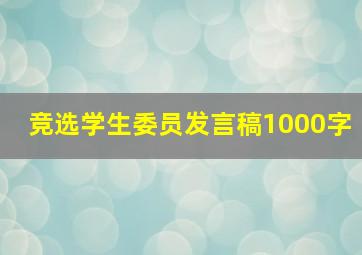 竞选学生委员发言稿1000字